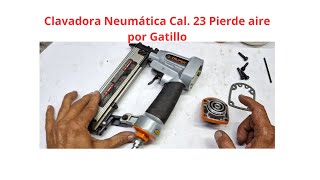 Clavadora Neumática Cal. 23 Pierde aire por Gatillo

TRUPER